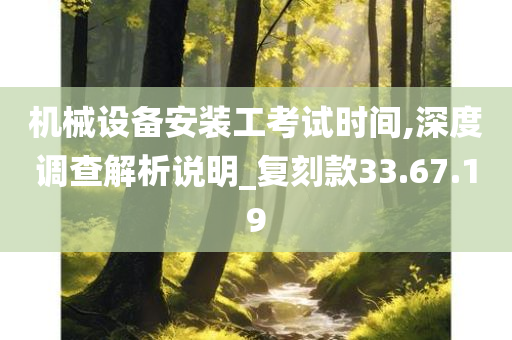 机械设备安装工考试时间,深度调查解析说明_复刻款33.67.19